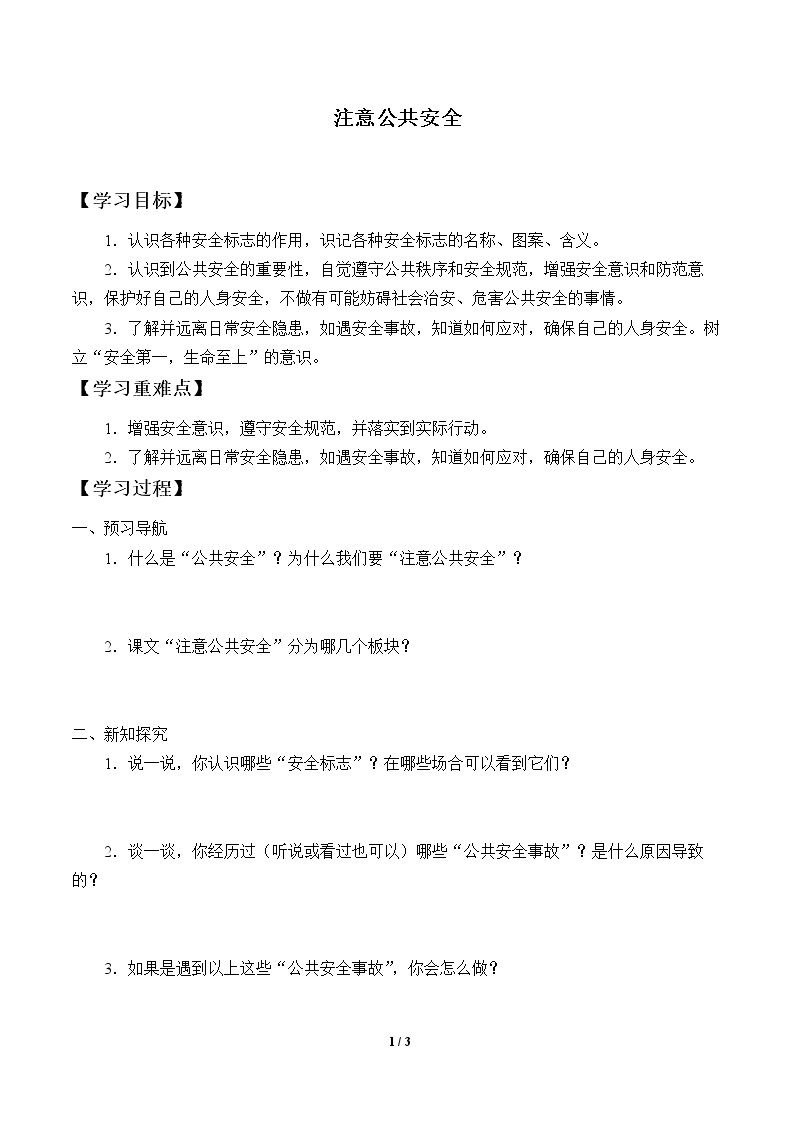 注意公共安全

【学习目标】

1.认识各种安全标志的作用，识记各种安全标志的名称、图案、含义。

2.认识到公共安全的重要性，自觉遵守公共秩序和安全规范，增强安全意识和防范意识，保护好自己的人身安全，不做有可能妨碍社会治安、危害公共安全的事情。

3.了解并远离日常安全隐患，如遇安全事故，知道如何应对，确保自己的人身安全。树立“安全第一，生命至上”的意识。

【学习重难点】

1.增强安全意识，遵守安全规范，并落实到实际行动。

2.了解并远离日常安全隐患，如遇安全事故，知道如何应对，确保自己的人身安全。

【学习过程】

一、预习导航

1.什么是“公共安全”？为什么我们要“注意公共安全”？

2.课文“注意公共安全”分为哪几个板块？

二、新知探究

1.说一说，你认识哪些“安全标志”？在哪些场合可以看到它们？

2.谈一谈，你经历过（听说或看过也可以）哪些“公共安全事故”？是什么原因导致的？

3.如果是遇到以上这些“公共安全事故”，你会怎么做？

1 / 3